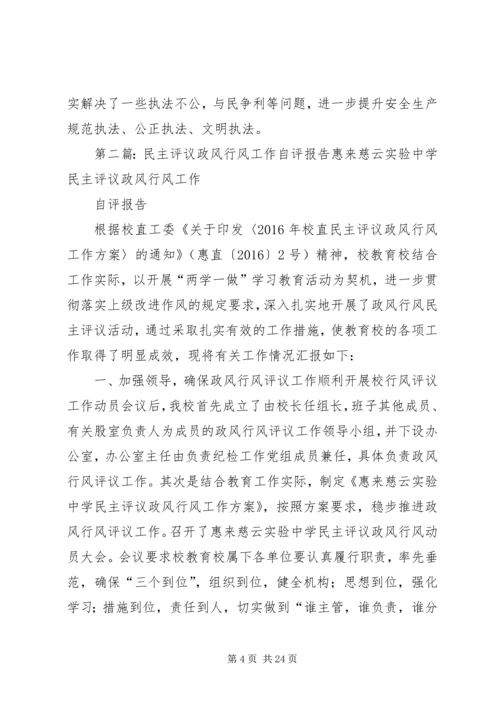 实解决了一些执法不公，与民争利等问题，进一步提升安全生产规范执法、公正执法、文明执法。

第二篇：民主评议政风行风工作自评报告惠来慈云实验中学民主评议政风行风工作

自评报告

根据校直工委《关于印发〈2016年校直民主评议政风行风工作方案〉的通知》（惠直〔2016〕2号）精神，校教育校结合工作实际，以开展“两学一做”学习教育活动为契机，进一步贯彻落实上级改进作风的规定要求，深入扎实地开展了政风行风民主评议活动，通过采取扎实有效的工作措施，使教育校的各项工作取得了明显成效，现将有关工作情况汇报如下：

一、加强领导，确保政风行风评议工作顺利开展校行风评议工作动员会议后，我校首先成立了由校长任组长，班子其他成员、有关股室负责人为成员的政风行风评议工作领导小组，并下设办公室，办公室主任由负责纪检工作党组成员兼任，具体负责政风行风评议工作。其次是结合教育工作实际，制定《惠来慈云实验中学民主评议政风行风工作方案》，按照方案要求，稳步推进政风行风评议工作。召开了惠来慈云实验中学民主评议政风行风动员大会。会议要求校教育校属下各单位要认真履行职责，率先垂范，确保“三个到位”，组织到位，健全机构；思想到位，强化学习；措施到位，责任到人，切实做到“谁主管，谁负责，谁分

第4页 共24页